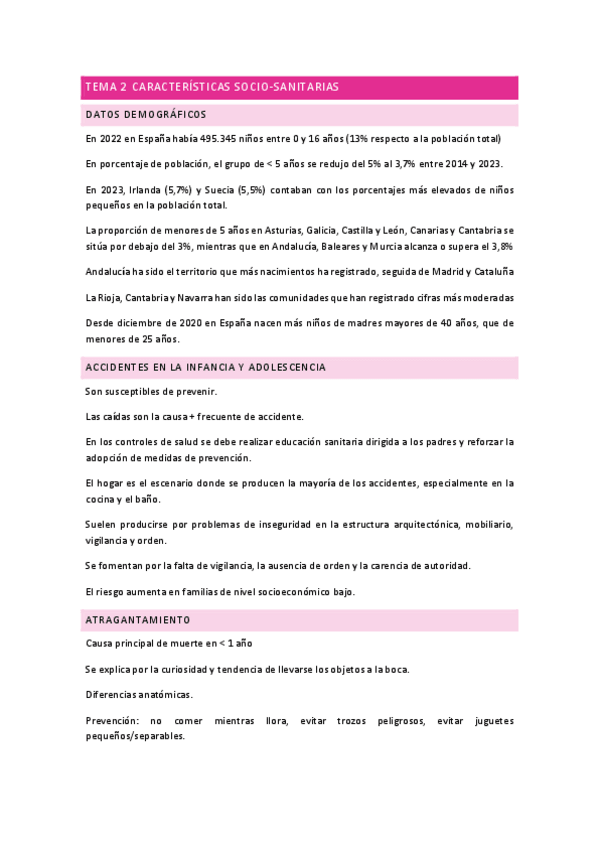 TEMA 2 CARACTERÍSTICAS SOCIO-SANITARIAS

DATOS DEMOGRÁFICOS

En 2022 en España había 495.345 niños entre 0 y 16 años (13% respecto a la población total)

En porcentaje de población, el grupo de < 5 años se redujo del 5% al 3,7% entre 2014 y 2023.

En 2023, Irlanda (5,7%) y Suecia (5,5%) contaban con los porcentajes más elevados de niños pequeños en la población total.

La proporción de menores de 5 años en Asturias, Galicia, Castilla y León, Canarias y Cantabria se sitúa por debajo del 3%, mientras que en Andalucía, Baleares y Murcia alcanza o supera el 3,8%

Andalucía ha sido el territorio que más nacimientos ha registrado, seguida de Madrid y Cataluña

La Rioja, Cantabria y Navarra han sido las comunidades que han registrado cifras más moderadas

Desde diciembre de 2020 en España nacen más niños de madres mayores de 40 años, que de menores de 25 años.

ACCIDENTES EN LA INFANCIA Y ADOLESCENCIA

Son susceptibles de prevenir.

Las caídas son la causa + frecuente de accidente.

En los controles de salud se debe realizar educación sanitaria dirigida a los padres y reforzar la adopción de medidas de prevención.

El hogar es el escenario donde se producen la mayoría de los accidentes, especialmente en la cocina y el baño.

Suelen producirse por problemas de inseguridad en la estructura arquitectónica, mobiliario, vigilancia y orden.

Se fomentan por la falta de vigilancia, la ausencia de orden y la carencia de autoridad.

El riesgo aumenta en familias de nivel socioeconómico bajo.

ATRAGANTAMIENTO

Causa principal de muerte en < 1 año

Se explica por la curiosidad y tendencia de llevarse los objetos a la boca.

Diferencias anatómicas.

Prevención: no comer mientras llora, evitar trozos peligrosos, evitar juguetes pequeños/separables.